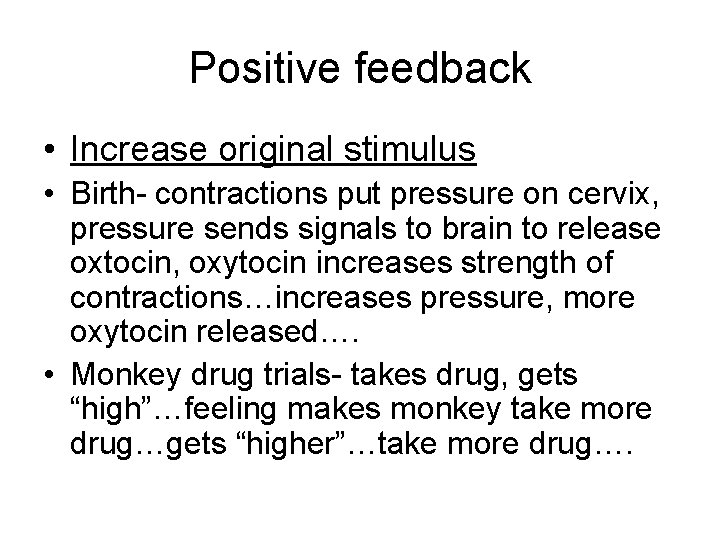 Positive feedback

• Increase original stimulus

• Birth- contractions put pressure on cervix, pressure sends signals to brain to release oxtocin, oxytocin increases strength of contractions…increases pressure, more oxytocin released….

• Monkey drug trials- takes drug, gets “high”…feeling makes monkey take more drug…gets “higher”…take more drug….